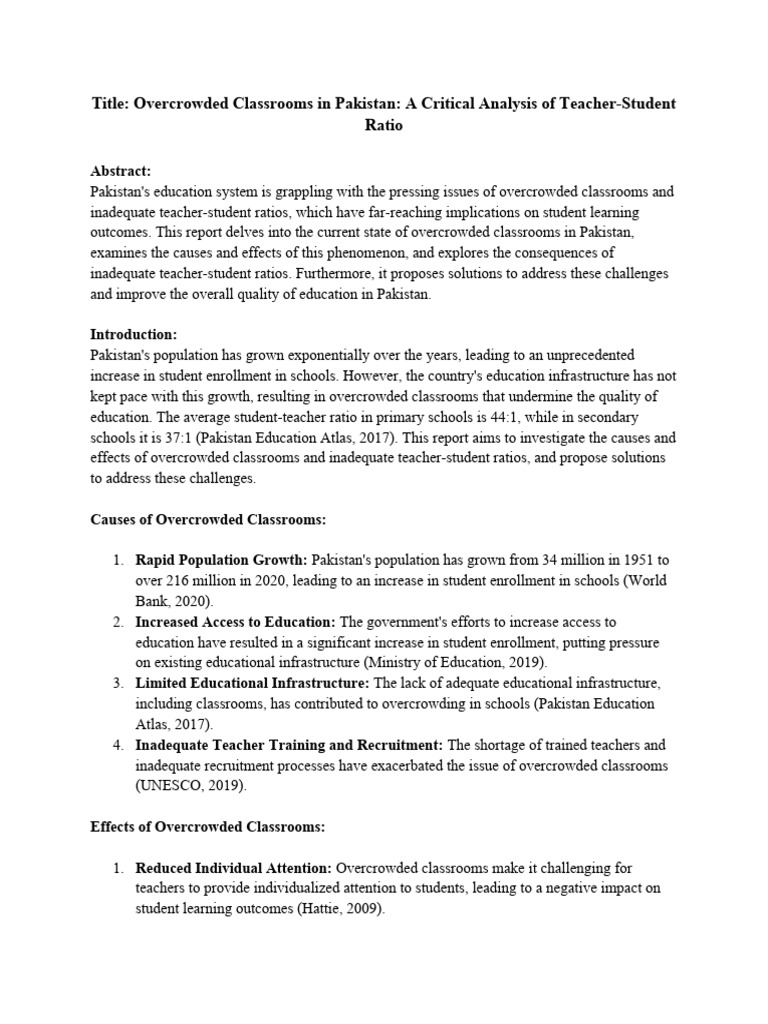 Title: Overcrowded Classrooms in Pakistan: A Critical Analysis of Teacher-Student Ratio

Abstract:
Pakistan's education system is grappling with the pressing issues of overcrowded classrooms and inadequate teacher-student ratios, which have far-reaching implications on student learning outcomes. This report delves into the current state of overcrowded classrooms in Pakistan, examines the causes and effects of this phenomenon, and explores the consequences of inadequate teacher-student ratios. Furthermore, it proposes solutions to address these challenges and improve the overall quality of education in Pakistan.

Introduction:
Pakistan's population has grown exponentially over the years, leading to an unprecedented increase in student enrollment in schools. However, the country's education infrastructure has not kept pace with this growth, resulting in overcrowded classrooms that undermine the quality of education. The average student-teacher ratio in primary schools is 44:1, while in secondary schools it is 37:1 (Pakistan Education Atlas, 2017). This report aims to investigate the causes and effects of overcrowded classrooms and inadequate teacher-student ratios, and propose solutions to address these challenges.

Causes of Overcrowded Classrooms:

1. Rapid Population Growth: Pakistan's population has grown from 34 million in 1951 to over 216 million in 2020, leading to an increase in student enrollment in schools (World Bank, 2020).
2. Increased Access to Education: The government's efforts to increase access to education have resulted in a significant increase in student enrollment, putting pressure on existing educational infrastructure (Ministry of Education, 2019).
3. Limited Educational Infrastructure: The lack of adequate educational infrastructure, including classrooms, has contributed to overcrowding in schools (Pakistan Education Atlas, 2017).
4. Inadequate Teacher Training and Recruitment: The shortage of trained teachers and inadequate recruitment processes have exacerbated the issue of overcrowded classrooms (UNESCO, 2019).

Effects of Overcrowded Classrooms:

1. Reduced Individual Attention: Overcrowded classrooms make it challenging for teachers to provide individualized attention to students, leading to a negative impact on student learning outcomes (Hattie, 2009).